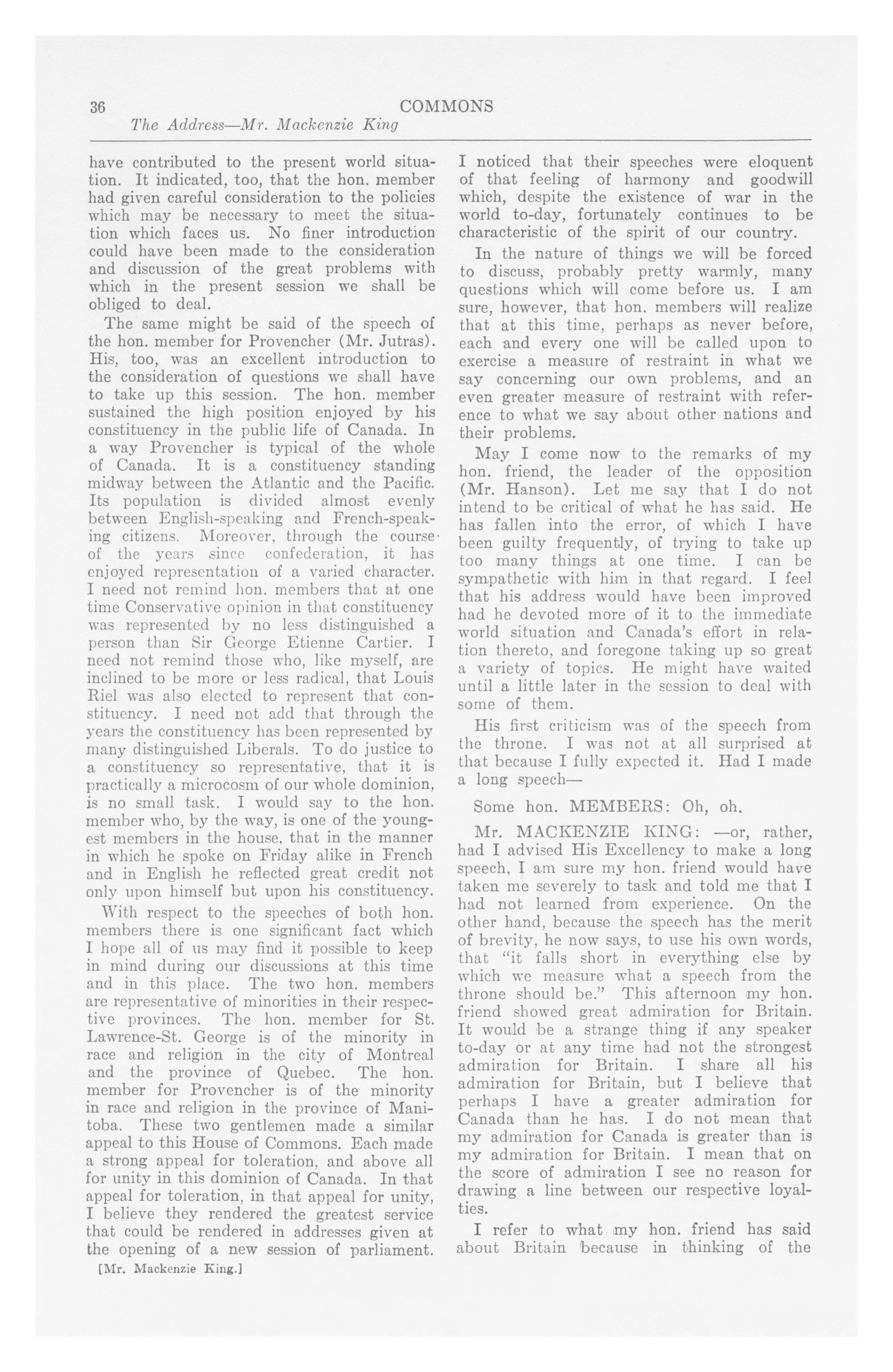 36 COMMONS
The Address—Mr. Mackenzie King

have contributed to the present world situation. It indicated, too, that the hon. member had given careful consideration to the policies which may be necessary to meet the situation which faces us. No finer introduction could have been made to the consideration and discussion of the great problems with which in the present session we shall be obliged to deal.

The same might be said of the speech of the hon. member for Provencher (Mr. Jutras). His, too, was an excellent introduction to the consideration of questions we shall have to take up this session. The hon. member sustained the high position enjoyed by his constituency in the public life of Canada. In a way Provencher is typical of the whole of Canada. It is a constituency standing midway between the Atlantic and the Pacific. Its population is divided almost evenly between English-speaking and French-speaking citizens. Moreover, through the course of the years since confederation, it has enjoyed representation of a varied character. I need not remind hon. members that at one time Conservative opinion in that constituency was represented by no less distinguished a person than Sir George Etienne Cartier. I need not remind those who, like myself, are inclined to be more or less radical, that Louis Riel was also elected to represent that constituency. I need not add that through the years the constituency has been represented by many distinguished Liberals. To do justice to a constituency so representative, that it is practically a microcosm of our whole dominion, is no small task. I would say to the hon. member who, by the way, is one of the youngest members in the house, that in the manner in which he spoke on Friday alike in French and in English he reflected great credit not only upon himself but upon his constituency.

With respect to the speeches of both hon. members there is one significant fact which I hope all of us may find it possible to keep in mind during our discussions at this time and in this place. The two hon. members are representative of minorities in their respective provinces. The hon. member for St. Lawrence-St. George is of the minority in race and religion in the city of Montreal and the province of Quebec. The hon. member for Provencher is of the minority in race and religion in the province of Manitoba. These two gentlemen made a similar appeal to this House of Commons. Each made a strong appeal for toleration, and above all for unity in this dominion of Canada. In that appeal for toleration, in that appeal for unity, I believe they rendered the greatest service that could be rendered in addresses given at the opening of a new session of parliament.

[Mr. Mackenzie King.]

I noticed that their speeches were eloquent of that feeling of harmony and goodwill which, despite the existence of war in the world to-day, fortunately continues to be characteristic of the spirit of our country.

In the nature of things we will be forced to discuss, probably pretty warmly, many questions which will come before us. I am sure, however, that hon. members will realize that at this time, perhaps as never before, each and every one will be called upon to exercise a measure of restraint in what we say concerning our own problems, and an even greater measure of restraint with reference to what we say about other nations and their problems.

May I come now to the remarks of my hon. friend, the leader of the opposition (Mr. Hanson). Let me say that I do not intend to be critical of what he has said. He has fallen into the error, of which I have been guilty frequently, of trying to take up too many things at one time. I can be sympathetic with him in that regard. I feel that his address would have been improved had he devoted more of it to the immediate world situation and Canada's effort in relation thereto, and foregone taking up so great a variety of topics. He might have waited until a little later in the session to deal with some of them.

His first criticism was of the speech from the throne. I was not at all surprised at that because I fully expected it. Had I made a long speech—

Some hon. MEMBERS: Oh, oh.

Mr. MACKENZIE KING: —or, rather, had I advised His Excellency to make a long speech, I am sure my hon. friend would have taken me severely to task and told me that I had not learned from experience. On the other hand, because the speech has the merit of brevity, he now says, to use his own words, that "it falls short in everything else by which we measure what a speech from the throne should be." This afternoon my hon. friend showed great admiration for Britain. It would be a strange thing if any speaker to-day or at any time had not the strongest admiration for Britain. I share all his admiration for Britain, but I believe that perhaps I have a greater admiration for Canada than he has. I do not mean that my admiration for Canada is greater than is my admiration for Britain. I mean that on the score of admiration I see no reason for drawing a line between our respective loyalties.

I refer to what my hon. friend has said about Britain because in thinking of the